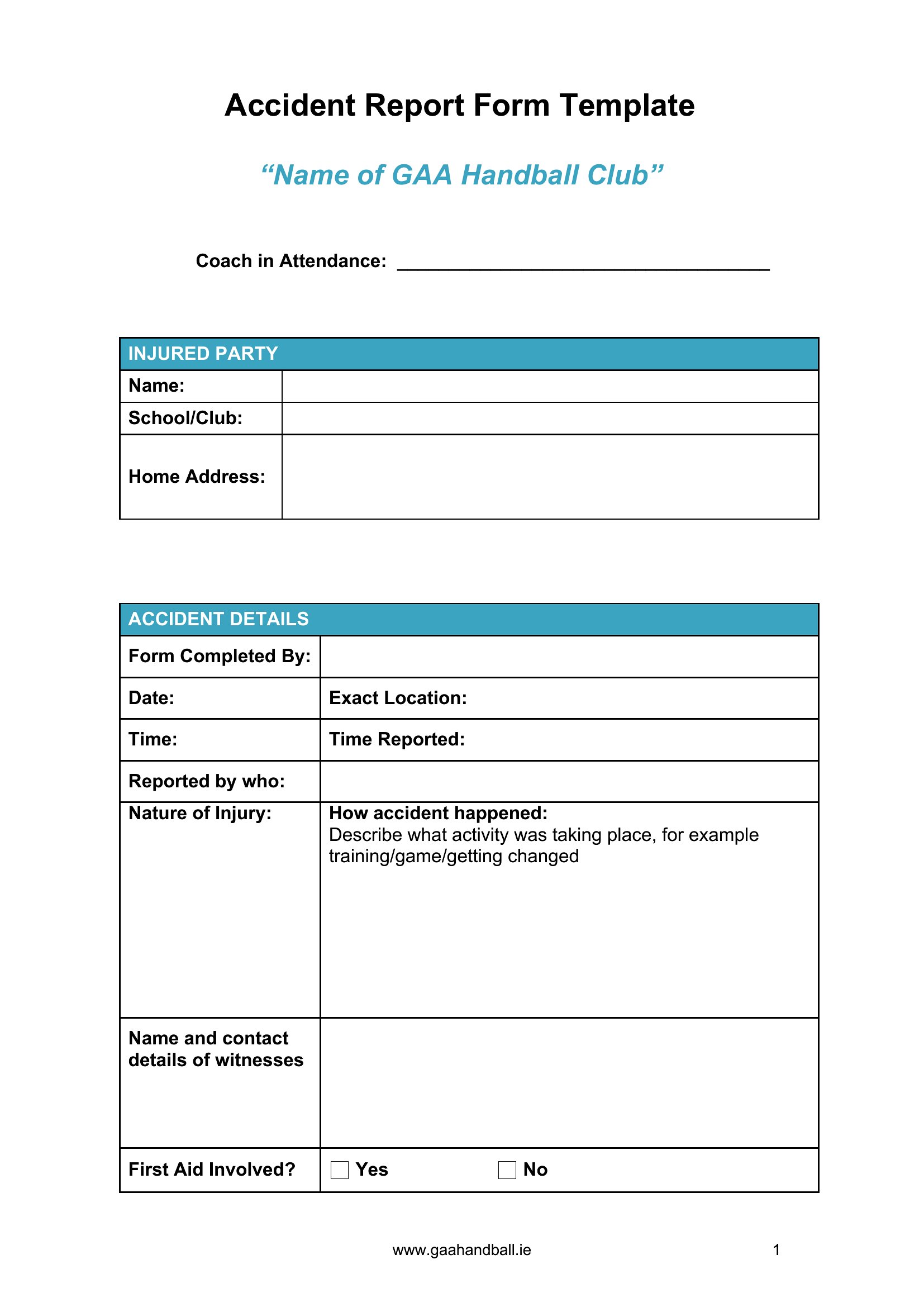 Accident Report Form Template

“Name of GAA Handball Club”

Coach in Attendance: ____________________________________

| INJURED PARTY | |
|---|---|
| Name: | |
| School/Club: | |
| Home Address: | |

| ACCIDENT DETAILS | |
|---|---|
| Form Completed By: | |
| Date: | Exact Location: |
| Time: | Time Reported: |
| Reported by who: | |
| Nature of Injury: | How accident happened: Describe what activity was taking place, for example training/game/getting changed |
| Name and contact details of witnesses | |
| First Aid Involved? | ☐ Yes ☐ No |

www.gaahandball.ie

1